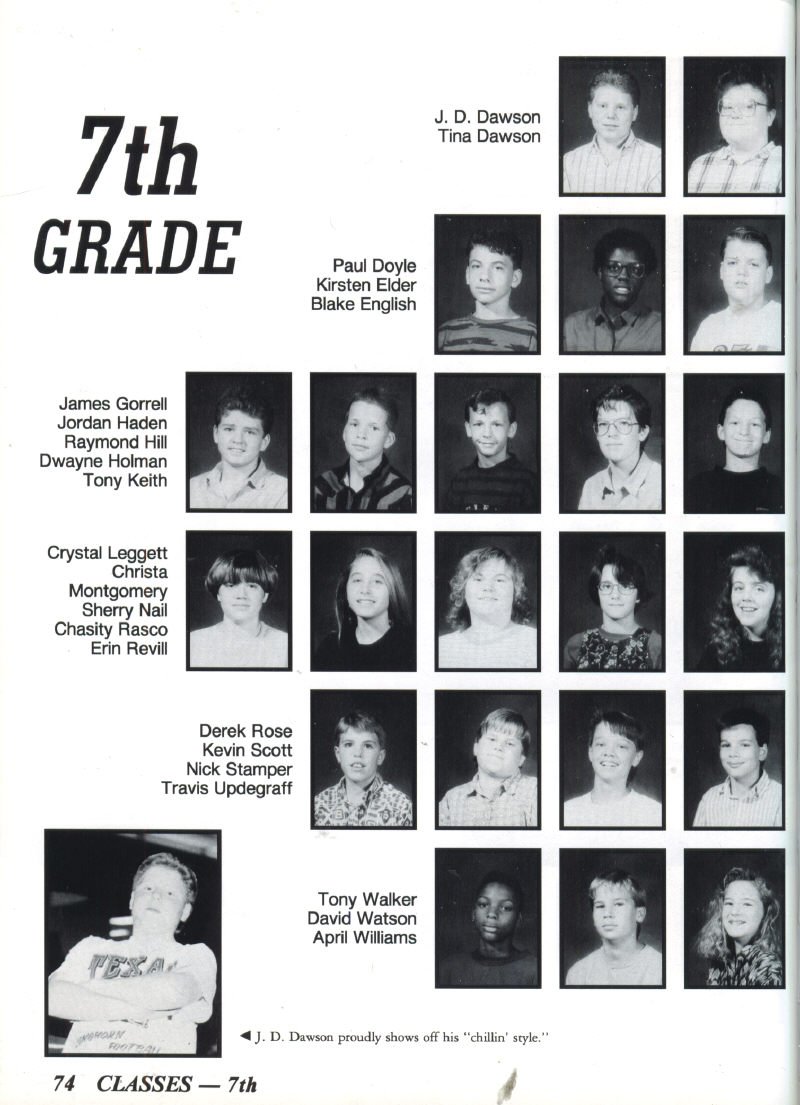 7th
GRADE

J. D. Dawson
Tina Dawson

Paul Doyle
Kirsten Elder
Blake English

James Gorrell
Jordan Haden
Raymond Hill
Dwayne Holman
Tony Keith

Crystal Leggett
Christa
Montgomery
Sherry Nail
Chasity Rasco
Erin Revill

Derek Rose
Kevin Scott
Nick Stamper
Travis Updegraff

Tony Walker
David Watson
April Williams

◀ J. D. Dawson proudly shows off his "chillin' style."

74 CLASSES — 7th